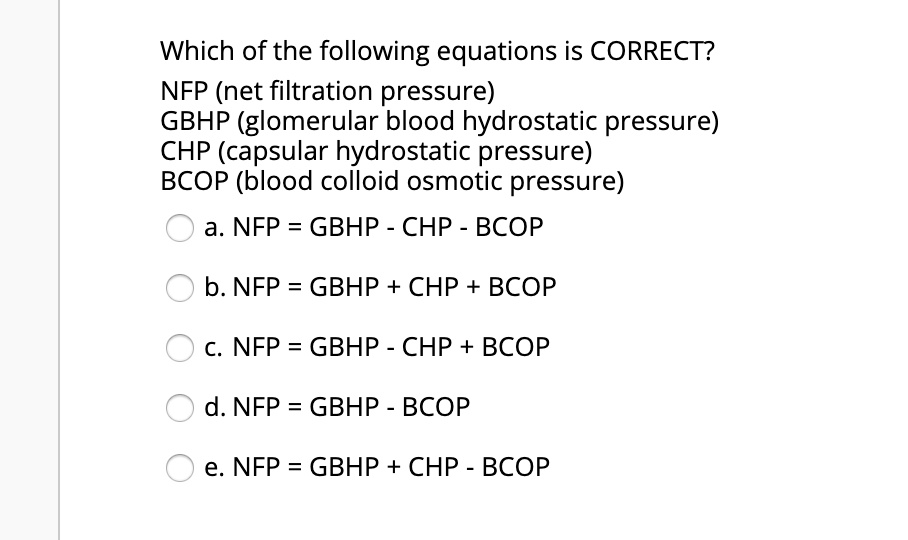 Which of the following equations is CORRECT?
NFP (net filtration pressure)
GBHP (glomerular blood hydrostatic pressure)
CHP (capsular hydrostatic pressure)
BCOP (blood colloid osmotic pressure)

a. NFP = GBHP - CHP - BCOP

b. NFP = GBHP + CHP + BCOP

c. NFP = GBHP - CHP + BCOP

d. NFP = GBHP - BCOP

e. NFP = GBHP + CHP - BCOP